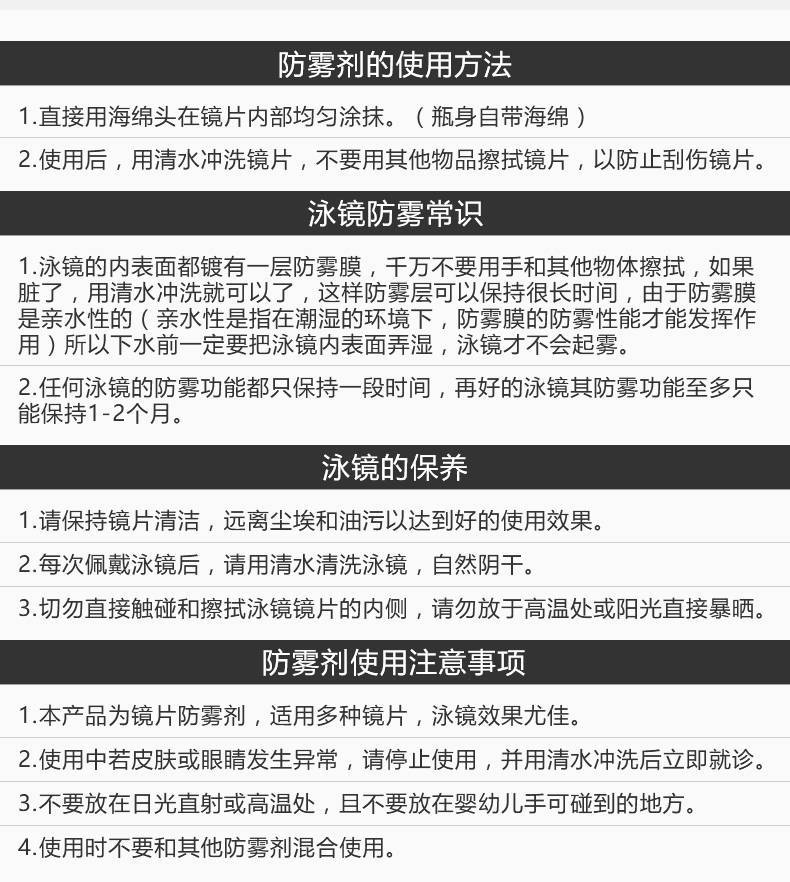 防雾剂的使用方法

1.直接用海绵头在镜片内部均匀涂抹。（瓶身自带海绵）

2.使用后，用清水冲洗镜片，不要用其他物品擦拭镜片，以防止刮伤镜片。

泳镜防雾常识

1.泳镜的内表面都镀有一层防雾膜，千万不要用手和其他物体擦拭，如果脏了，用清水冲洗就可以了，这样防雾层可以保持很长时间，由于防雾膜是亲水性的（亲水性是指在潮湿的环境下，防雾膜的防雾性能才能发挥作用）所以下水前一定要把泳镜内表面弄湿，泳镜才不会起雾。

2.任何泳镜的防雾功能都只保持一段时间，再好的泳镜其防雾功能至多只能保持1-2个月。

泳镜的保养

1.请保持镜片清洁，远离尘埃和油污以达到好的使用效果。

2.每次佩戴泳镜后，请用清水清洗泳镜，自然阴干。

3.切勿直接触碰和擦拭泳镜镜片的内侧，请勿放于高温处或阳光直接暴晒。

防雾剂使用注意事项

1.本产品为镜片防雾剂，适用多种镜片，泳镜效果尤佳。

2.使用中若皮肤或眼睛发生异常，请停止使用，并用清水冲洗后立即就诊。

3.不要放在日光直射或高温处，且不要放在婴幼儿手可碰到的地方。

4.使用时不要和其他防雾剂混合使用。